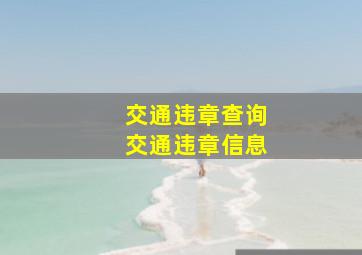 交通违章查询
交通违章信息